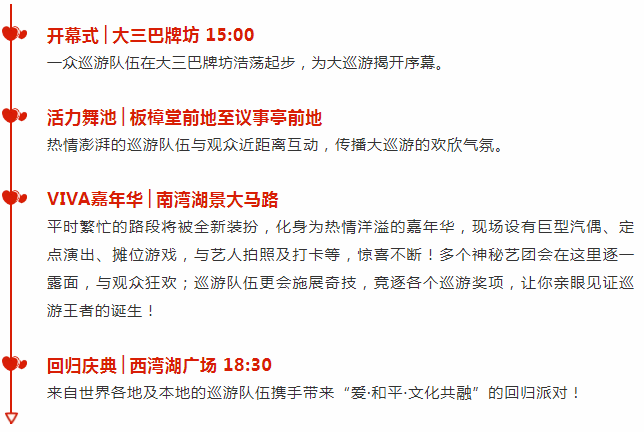 开幕式 | 大三巴牌坊 15:00
一众巡游队伍在大三巴牌坊浩荡起步，为大巡游揭开序幕。

活力舞池 | 板樟堂前地至议事亭前地
热情澎湃的巡游队伍与观众近距离互动，传播大巡游的欢欣气氛。

VIVA嘉年华 | 南湾湖景大马路
平时繁忙的路段将被全新装扮，化身为热情洋溢的嘉年华，现场设有巨型汽偶、定点演出、摊位游戏，与艺人拍照及打卡等，惊喜不断！多个神秘艺团会在这里逐一露面，与观众狂欢；巡游队伍更会施展奇技，竞逐各个巡游奖项，让你亲眼见证巡游王者的诞生！

回归庆典 | 西湾湖广场 18:30
来自世界各地及本地的巡游队伍携手带来“爱·和平·文化共融”的回归派对！